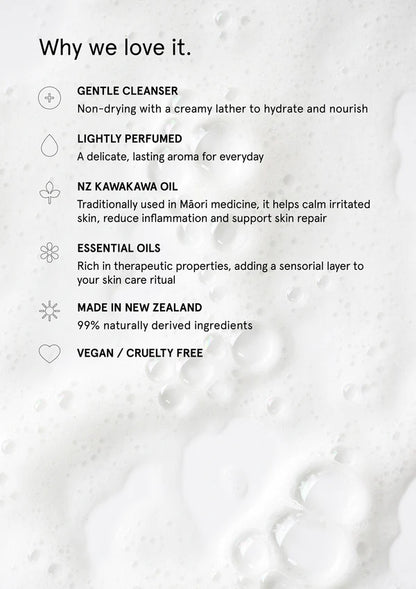 Why we love it.

GENTLE CLEANSER
Non-drying with a creamy lather to hydrate and nourish

LIGHTLY PERFUMED
A delicate, lasting aroma for everyday

NZ KAWAKAWA OIL
Traditionally used in Māori medicine, it helps calm irritated skin, reduce inflammation and support skin repair

ESSENTIAL OILS
Rich in therapeutic properties, adding a sensorial layer to your skin care ritual

MADE IN NEW ZEALAND
99% naturally derived ingredients

VEGAN / CRUELTY FREE